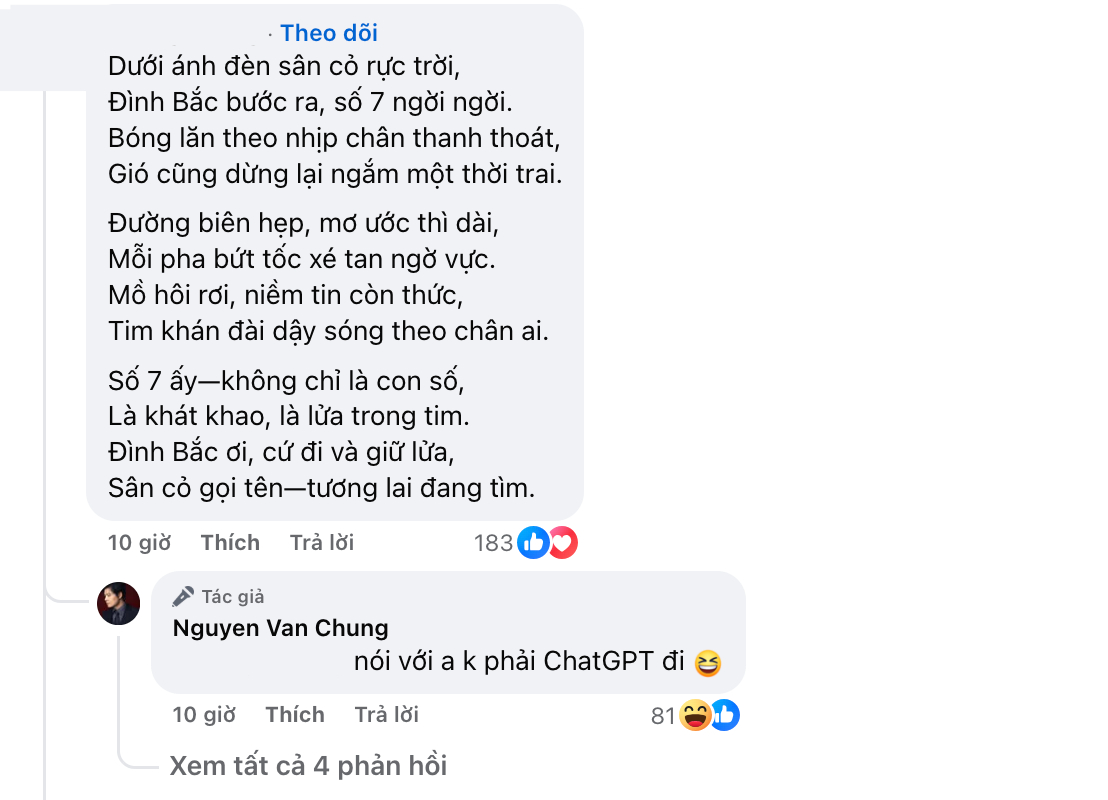 · Theo dõi
Dưới ánh đèn sân cỏ rực trời,
Đình Bắc bước ra, số 7 ngời ngời.
Bóng lăn theo nhịp chân thanh thoát,
Gió cũng dừng lại ngắm một thời trai.

Đường biên hẹp, mơ ước thì dài,
Mỗi pha bứt tốc xé tan ngờ vực.
Mồ hôi rơi, niềm tin còn thức,
Tim khán đài dậy sóng theo chân ai.

Số 7 ấy—không chỉ là con số,
Là khát khao, là lửa trong tim.
Đình Bắc ơi, cứ đi và giữ lửa,
Sân cỏ gọi tên—tương lai đang tìm.

10 giờ Thích Trả lời 183

Tác giả
Nguyen Van Chung
nói với a k phải ChatGPT đi 😆

10 giờ Thích Trả lời 81

Xem tất cả 4 phản hồi